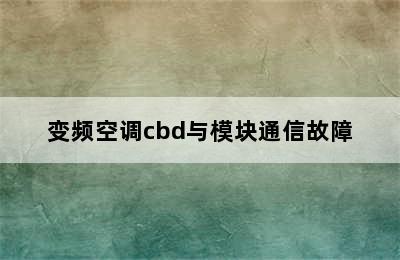 变频空调cbd与模块通信故障